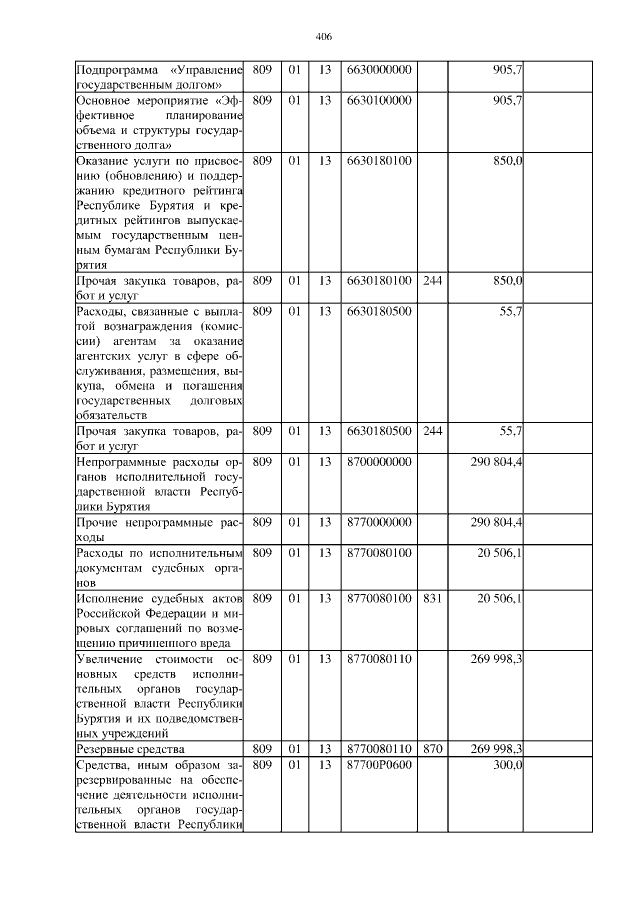 406

| | | | | | | | |
|---|---|---|---|---|---|---|---|
| Подпрограмма «Управление государственным долгом» | 809 | 01 | 13 | 6630000000 | | 905,7 | |
| Основное мероприятие «Эффективное планирование объема и структуры государственного долга» | 809 | 01 | 13 | 6630100000 | | 905,7 | |
| Оказание услуги по присвоению (обновлению) и поддержанию кредитного рейтинга Республике Бурятия и кредитных рейтингов выпускаемым государственным ценным бумагам Республики Бурятия | 809 | 01 | 13 | 6630180100 | | 850,0 | |
| Прочая закупка товаров, работ и услуг | 809 | 01 | 13 | 6630180100 | 244 | 850,0 | |
| Расходы, связанные с выплатой вознаграждения (комиссии) агентам за оказание агентских услуг в сфере обслуживания, размещения, выкупа, обмена и погашения государственных долговых обязательств | 809 | 01 | 13 | 6630180500 | | 55,7 | |
| Прочая закупка товаров, работ и услуг | 809 | 01 | 13 | 6630180500 | 244 | 55,7 | |
| Непрограммные расходы органов исполнительной государственной власти Республики Бурятия | 809 | 01 | 13 | 8700000000 | | 290 804,4 | |
| Прочие непрограммные расходы | 809 | 01 | 13 | 8770000000 | | 290 804,4 | |
| Расходы по исполнительным документам судебных органов | 809 | 01 | 13 | 8770080100 | | 20 506,1 | |
| Исполнение судебных актов Российской Федерации и мировых соглашений по возмещению причиненного вреда | 809 | 01 | 13 | 8770080100 | 831 | 20 506,1 | |
| Увеличение стоимости основных средств исполнительных органов государственной власти Республики Бурятия и их подведомственных учреждений | 809 | 01 | 13 | 8770080110 | | 269 998,3 | |
| Резервные средства | 809 | 01 | 13 | 8770080110 | 870 | 269 998,3 | |
| Средства, иным образом зарезервированные на обеспечение деятельности исполнительных органов государственной власти Республики | 809 | 01 | 13 | 87700P0600 | | 300,0 | |